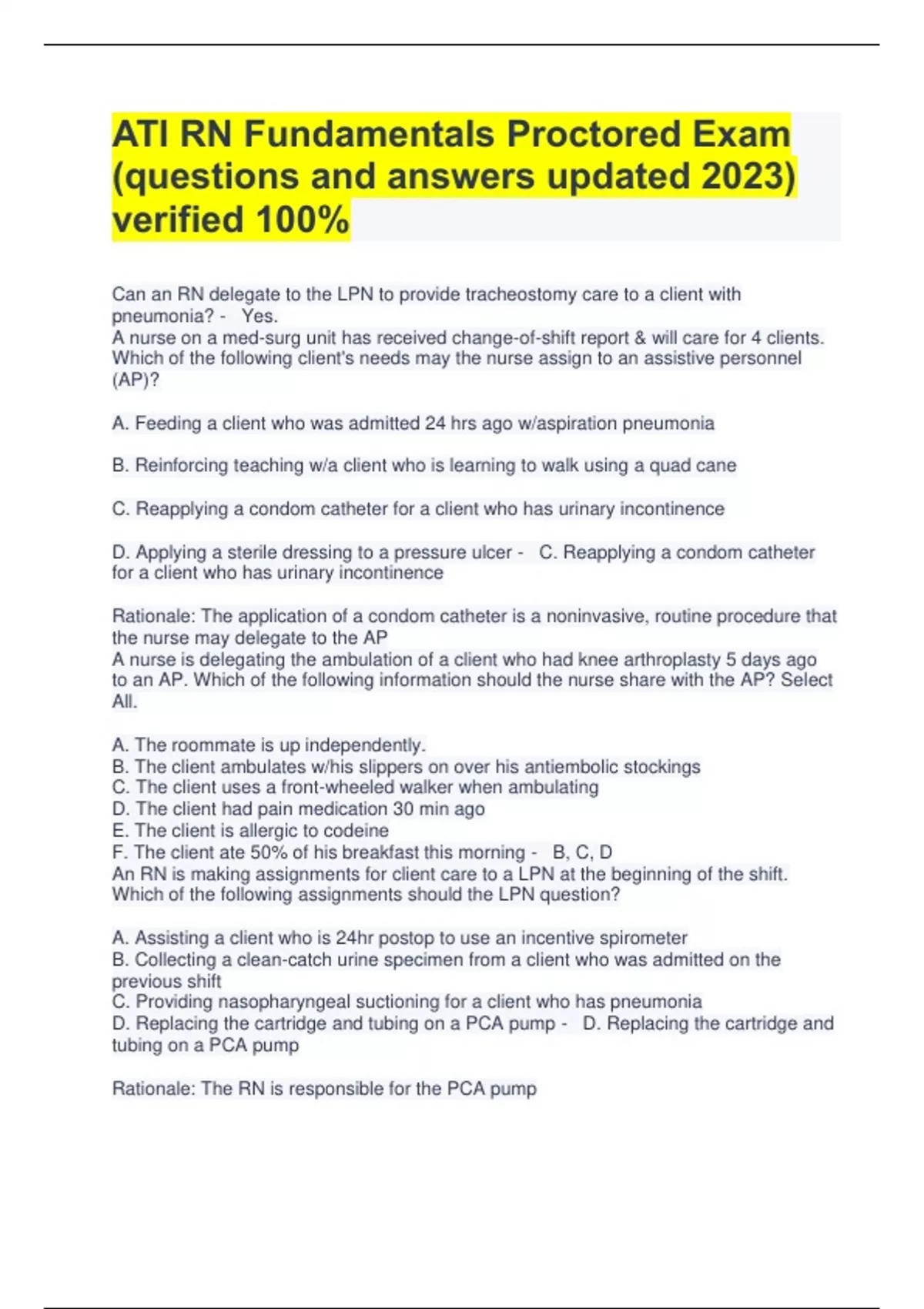 ATI RN Fundamentals Proctored Exam (questions and answers updated 2023) verified 100%

Can an RN delegate to the LPN to provide tracheostomy care to a client with pneumonia? - Yes.
A nurse on a med-surg unit has received change-of-shift report & will care for 4 clients. Which of the following client's needs may the nurse assign to an assistive personnel (AP)?

A. Feeding a client who was admitted 24 hrs ago w/aspiration pneumonia

B. Reinforcing teaching w/a client who is learning to walk using a quad cane

C. Reapplying a condom catheter for a client who has urinary incontinence

D. Applying a sterile dressing to a pressure ulcer - C. Reapplying a condom catheter for a client who has urinary incontinence

Rationale: The application of a condom catheter is a noninvasive, routine procedure that the nurse may delegate to the AP
A nurse is delegating the ambulation of a client who had knee arthroplasty 5 days ago to an AP. Which of the following information should the nurse share with the AP? Select All.

A. The roommate is up independently.
B. The client ambulates w/his slippers on over his antiembolic stockings
C. The client uses a front-wheeled walker when ambulating
D. The client had pain medication 30 min ago
E. The client is allergic to codeine
F. The client ate 50% of his breakfast this morning - B, C, D
An RN is making assignments for client care to a LPN at the beginning of the shift. Which of the following assignments should the LPN question?

A. Assisting a client who is 24hr postop to use an incentive spirometer
B. Collecting a clean-catch urine specimen from a client who was admitted on the previous shift
C. Providing nasopharyngeal suctioning for a client who has pneumonia
D. Replacing the cartridge and tubing on a PCA pump - D. Replacing the cartridge and tubing on a PCA pump

Rationale: The RN is responsible for the PCA pump